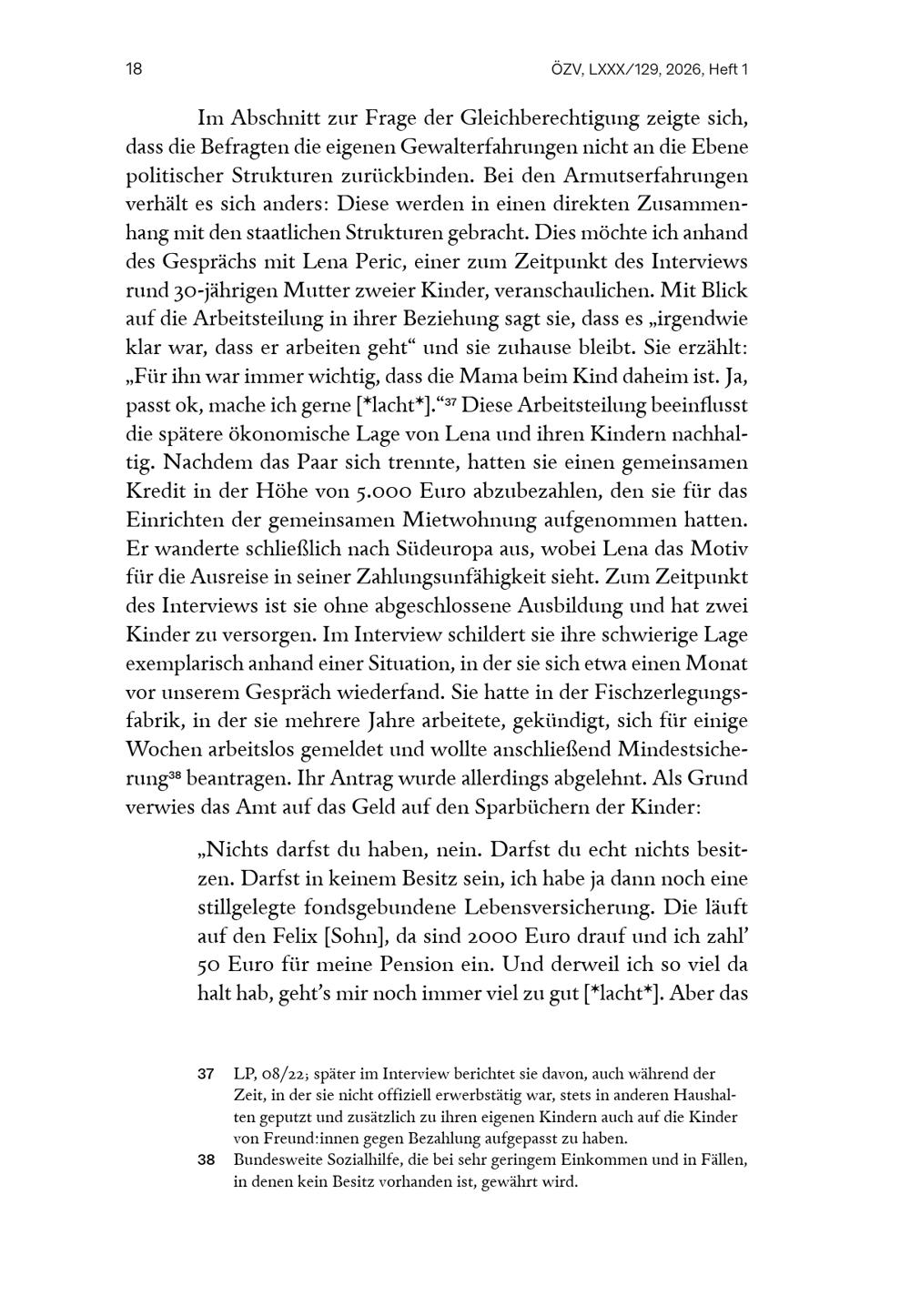 18 ÖZV, LXXX/129, 2026, Heft 1

Im Abschnitt zur Frage der Gleichberechtigung zeigte sich, dass die Befragten die eigenen Gewalterfahrungen nicht an die Ebene politischer Strukturen zurückbinden. Bei den Armutserfahrungen verhält es sich anders: Diese werden in einen direkten Zusammenhang mit den staatlichen Strukturen gebracht. Dies möchte ich anhand des Gesprächs mit Lena Peric, einer zum Zeitpunkt des Interviews rund 30-jährigen Mutter zweier Kinder, veranschaulichen. Mit Blick auf die Arbeitsteilung in ihrer Beziehung sagt sie, dass es „irgendwie klar war, dass er arbeiten geht“ und sie zuhause bleibt. Sie erzählt: „Für ihn war immer wichtig, dass die Mama beim Kind daheim ist. Ja, passt ok, mache ich gerne [*lacht*].“$^{37}$ Diese Arbeitsteilung beeinflusst die spätere ökonomische Lage von Lena und ihren Kindern nachhaltig. Nachdem das Paar sich trennte, hatten sie einen gemeinsamen Kredit in der Höhe von 5.000 Euro abzubezahlen, den sie für das Einrichten der gemeinsamen Mietwohnung aufgenommen hatten. Er wanderte schließlich nach Südeuropa aus, wobei Lena das Motiv für die Ausreise in seiner Zahlungsunfähigkeit sieht. Zum Zeitpunkt des Interviews ist sie ohne abgeschlossene Ausbildung und hat zwei Kinder zu versorgen. Im Interview schildert sie ihre schwierige Lage exemplarisch anhand einer Situation, in der sie sich etwa einen Monat vor unserem Gespräch wiederfand. Sie hatte in der Fischzerlegungsfabrik, in der sie mehrere Jahre arbeitete, gekündigt, sich für einige Wochen arbeitslos gemeldet und wollte anschließend Mindestsicherung$^{38}$ beantragen. Ihr Antrag wurde allerdings abgelehnt. Als Grund verwies das Amt auf das Geld auf den Sparbüchern der Kinder:

„Nichts darfst du haben, nein. Darfst du echt nichts besitzen. Darfst in keinem Besitz sein, ich habe ja dann noch eine stillgelegte fondsgebundene Lebensversicherung. Die läuft auf den Felix [Sohn], da sind 2000 Euro drauf und ich zahl’ 50 Euro für meine Pension ein. Und derweil ich so viel da halt hab, geht’s mir noch immer viel zu gut [*lacht*]. Aber das

37 LP, 08/22; später im Interview berichtet sie davon, auch während der Zeit, in der sie nicht offiziell erwerbstätig war, stets in anderen Haushalten geputzt und zusätzlich zu ihren eigenen Kindern auch auf die Kinder von Freund:innen gegen Bezahlung aufgepasst zu haben.

38 Bundesweite Sozialhilfe, die bei sehr geringem Einkommen und in Fällen, in denen kein Besitz vorhanden ist, gewährt wird.